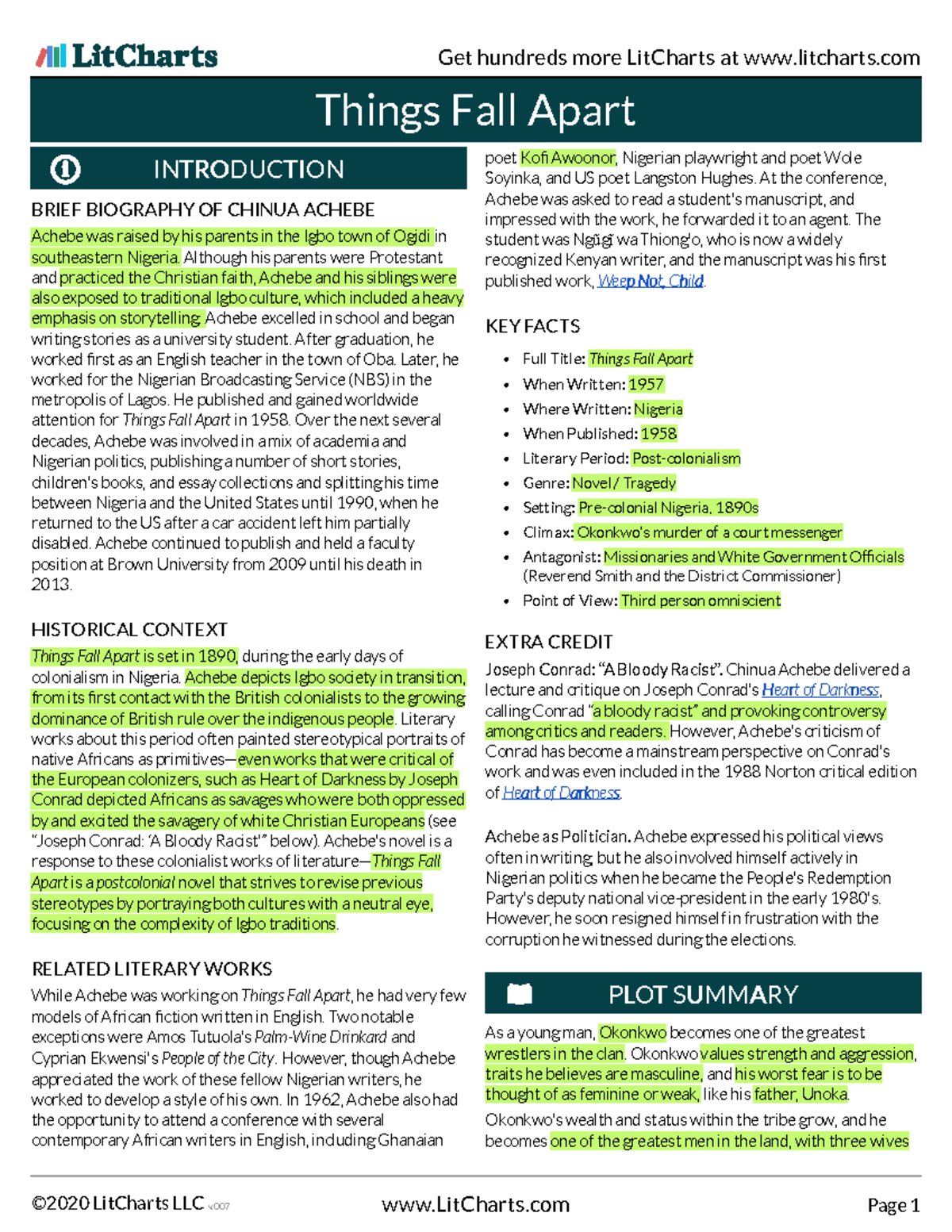 LitCharts

Get hundreds more LitCharts at www.litcharts.com

Things Fall Apart

INTRODUCTION

BRIEF BIOGRAPHY OF CHINUA ACHEBE

Achebe was raised by his parents in the Igbo town of Ogidi in southeastern Nigeria. Although his parents were Protestant and practiced the Christian faith, Achebe and his siblings were also exposed to traditional Igbo culture, which included a heavy emphasis on storytelling. Achebe excelled in school and began writing stories as a university student. After graduation, he worked first as an English teacher in the town of Oba. Later, he worked for the Nigerian Broadcasting Service (NBS) in the metropolis of Lagos. He published and gained worldwide attention for Things Fall Apart in 1958. Over the next several decades, Achebe was involved in a mix of academia and Nigerian politics, publishing a number of short stories, children's books, and essay collections and splitting his time between Nigeria and the United States until 1990, when he returned to the US after a car accident left him partially disabled. Achebe continued to publish and held a faculty position at Brown University from 2009 until his death in 2013.

HISTORICAL CONTEXT

Things Fall Apart is set in 1890, during the early days of colonialism in Nigeria. Achebe depicts Igbo society in transition, from its first contact with the British colonialists to the growing dominance of British rule over the indigenous people. Literary works about this period often painted stereotypical portraits of native Africans as primitives—even works that were critical of the European colonizers, such as Heart of Darkness by Joseph Conrad depicted Africans as savages who were both oppressed by and excited the savagery of white Christian Europeans (see "Joseph Conrad: 'A Bloody Racist'" below). Achebe's novel is a response to these colonialist works of literature—Things Fall Apart is a postcolonial novel that strives to revise previous stereotypes by portraying both cultures with a neutral eye, focusing on the complexity of Igbo traditions.

RELATED LITERARY WORKS

While Achebe was working on Things Fall Apart, he had very few models of African fiction written in English. Two notable exceptions were Amos Tutuola's Palm-Wine Drinkard and Cyprian Ekwensi's People of the City. However, though Achebe appreciated the work of these fellow Nigerian writers, he worked to develop a style of his own. In 1962, Achebe also had the opportunity to attend a conference with several contemporary African writers in English, including Ghanaian poet Kofi Awoonor, Nigerian playwright and poet Wole Soyinka, and US poet Langston Hughes. At the conference, Achebe was asked to read a student's manuscript, and impressed with the work, he forwarded it to an agent. The student was Ngũgĩ wa Thiong'o, who is now a widely recognized Kenyan writer, and the manuscript was his first published work, Weep Not, Child.

KEY FACTS

• Full Title: Things Fall Apart
• When Written: 1957
• Where Written: Nigeria
• When Published: 1958
• Literary Period: Post-colonialism
• Genre: Novel / Tragedy
• Setting: Pre-colonial Nigeria, 1890s
• Climax: Okonkwo's murder of a court messenger
• Antagonist: Missionaries and White Government Officials (Reverend Smith and the District Commissioner)
• Point of View: Third person omniscient

EXTRA CREDIT

Joseph Conrad: "A Bloody Racist". Chinua Achebe delivered a lecture and critique on Joseph Conrad's Heart of Darkness, calling Conrad "a bloody racist" and provoking controversy among critics and readers. However, Achebe's criticism of Conrad has become a mainstream perspective on Conrad's work and was even included in the 1988 Norton critical edition of Heart of Darkness.

Achebe as Politician. Achebe expressed his political views often in writing, but he also involved himself actively in Nigerian politics when he became the People's Redemption Party's deputy national vice-president in the early 1980's. However, he soon resigned himself in frustration with the corruption he witnessed during the elections.

PLOT SUMMARY

As a young man, Okonkwo becomes one of the greatest wrestlers in the clan. Okonkwo values strength and aggression, traits he believes are masculine, and his worst fear is to be thought of as feminine or weak, like his father, Unoka.

Okonkwo's wealth and status within the tribe grow, and he becomes one of the greatest men in the land, with three wives

©2020 LitCharts LLC v.007

www.LitCharts.com

Page 1